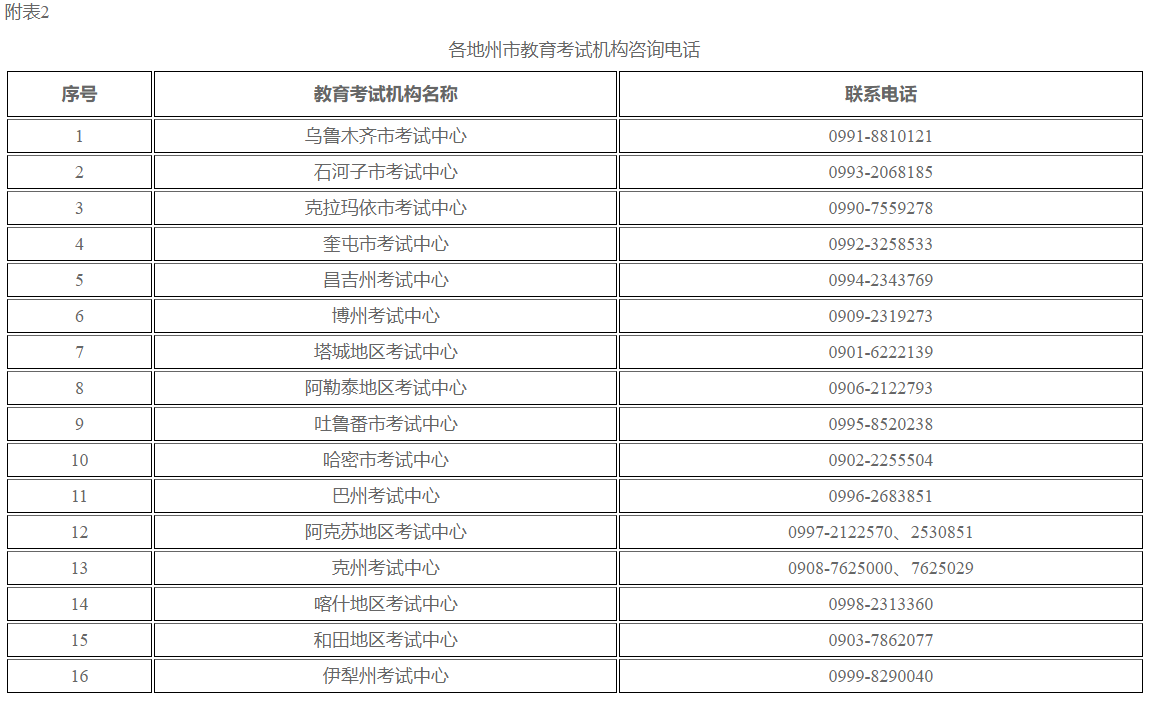 附表2

各地州市教育考试机构咨询电话

| 序号 | 教育考试机构名称 | 联系电话 |
|---|---|---|
| 1 | 乌鲁木齐市考试中心 | 0991-8810121 |
| 2 | 石河子市考试中心 | 0993-2068185 |
| 3 | 克拉玛依市考试中心 | 0990-7559278 |
| 4 | 奎屯市考试中心 | 0992-3258533 |
| 5 | 昌吉州考试中心 | 0994-2343769 |
| 6 | 博州考试中心 | 0909-2319273 |
| 7 | 塔城地区考试中心 | 0901-6222139 |
| 8 | 阿勒泰地区考试中心 | 0906-2122793 |
| 9 | 吐鲁番市考试中心 | 0995-8520238 |
| 10 | 哈密市考试中心 | 0902-2255504 |
| 11 | 巴州考试中心 | 0996-2683851 |
| 12 | 阿克苏地区考试中心 | 0997-2122570、2530851 |
| 13 | 克州考试中心 | 0908-7625000、7625029 |
| 14 | 喀什地区考试中心 | 0998-2313360 |
| 15 | 和田地区考试中心 | 0903-7862077 |
| 16 | 伊犁州考试中心 | 0999-8290040 |